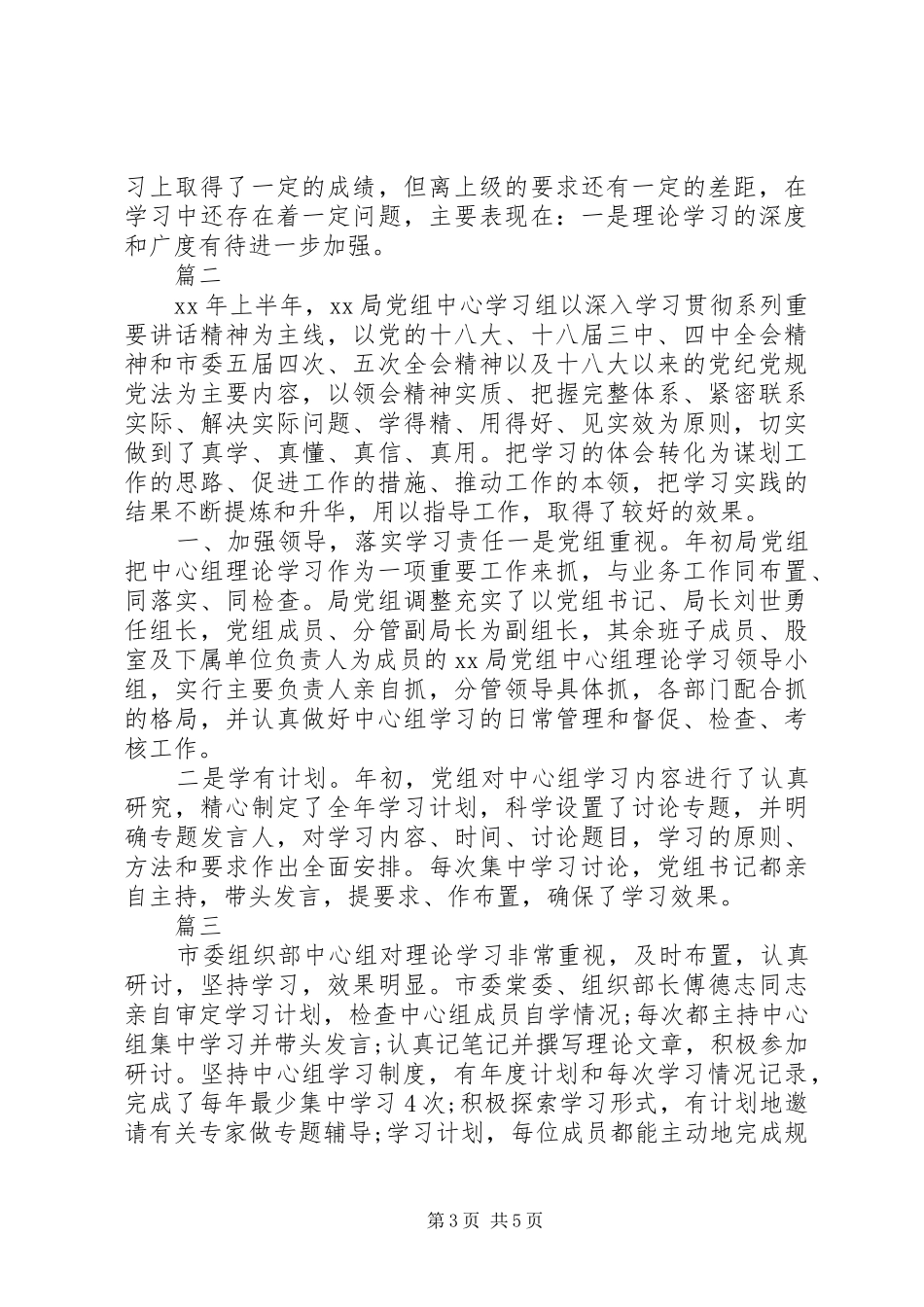 习上取得了一定的成绩，但离上级的要求还有一定的差距，在学习中还存在着一定问题，主要表现在：一是理论学习的深度和广度有待进一步加强。

篇二

xx 年上半年，xx 局党组中心学习组以深入学习贯彻系列重要讲话精神为主线，以党的十八大、十八届三中、四中全会精神和市委五届四次、五次全会精神以及十八大以来的党纪党规党法为主要内容，以领会精神实质、把握完整体系、紧密联系实际、解决实际问题、学得精、用得好、见实效为原则，切实做到了真学、真懂、真信、真用。把学习的体会转化为谋划工作的思路、促进工作的措施、推动工作的本领，把学习实践的结果不断提炼和升华，用以指导工作，取得了较好的效果。

一、加强领导，落实学习责任一是党组重视。年初局党组把中心组理论学习作为一项重要工作来抓，与业务工作同布置、同落实、同检查。局党组调整充实了以党组书记、局长刘世勇任组长，党组成员、分管副局长为副组长，其余班子成员、股室及下属单位负责人为成员的 xx 局党组中心组理论学习领导小组，实行主要负责人亲自抓，分管领导具体抓，各部门配合抓的格局，并认真做好中心组学习的日常管理和督促、检查、考核工作。

二是学有计划。年初，党组对中心组学习内容进行了认真研究，精心制定了全年学习计划，科学设置了讨论专题，并明确专题发言人，对学习内容、时间、讨论题目，学习的原则、方法和要求作出全面安排。每次集中学习讨论，党组书记都亲自主持，带头发言，提要求、作布置，确保了学习效果。

篇三

市委组织部中心组对理论学习非常重视，及时布置，认真研讨，坚持学习，效果明显。市委常委、组织部长傅德志同志亲自审定学习计划，检查中心组成员自学情况;每次都主持中心组集中学习并带头发言;认真记笔记并撰写理论文章，积极参加研讨。坚持中心组学习制度，有年度计划和每次学习情况记录，完成了每年最少集中学习 4 次;积极探索学习形式，有计划地邀请有关专家做专题辅导;学习计划，每位成员都能主动地完成规

第 3 页 共 5 页